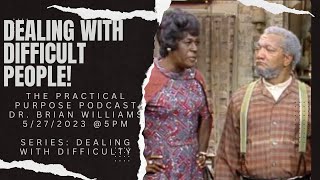 DEALING WITH DIFFICULT PEOPLE!

THE PRACTICAL PURPOSE PODCAST DR. BRIAN WILLIAMS 5/27/2023 @5PM

SERIES: DEALING WITH DIFFICULTY